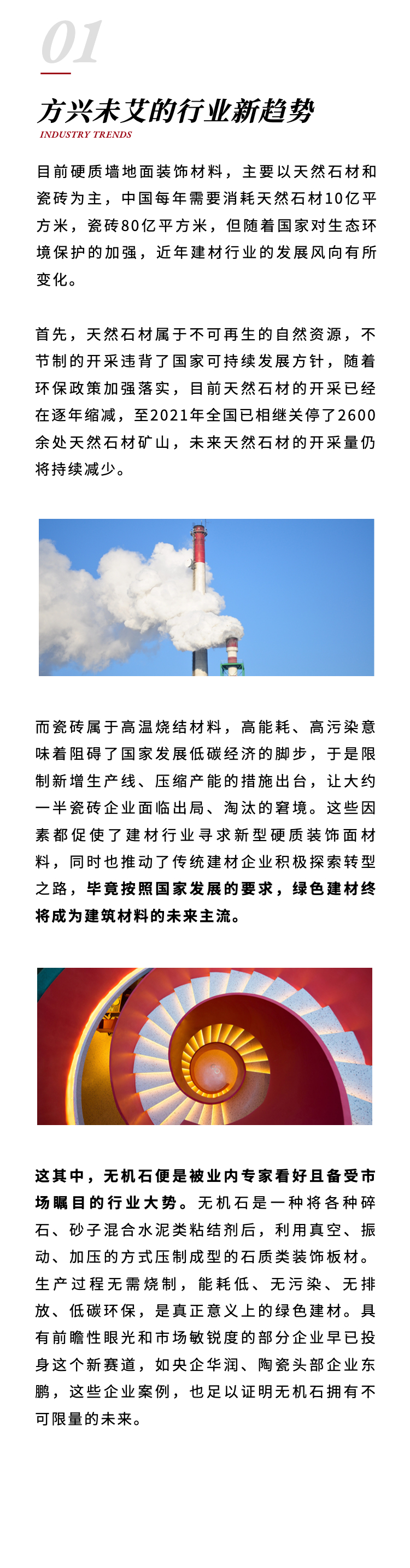 01

方兴未艾的行业新趋势

INDUSTRY TRENDS

目前硬质墙地面装饰材料，主要以天然石材和瓷砖为主，中国每年需要消耗天然石材10亿平方米，瓷砖80亿平方米，但随着国家对生态环境保护的加强，近年建材行业的发展风向有所变化。

首先，天然石材属于不可再生的自然资源，不节制的开采违背了国家可持续发展方针，随着环保政策加强落实，目前天然石材的开采已经在逐年缩减，至2021年全国已相继关停了2600余处天然石材矿山，未来天然石材的开采量仍将持续减少。

而瓷砖属于高温烧结材料，高能耗、高污染意味着阻碍了国家发展低碳经济的脚步，于是限制新增生产线、压缩产能的措施出台，让大约一半瓷砖企业面临出局、淘汰的窘境。这些因素都促使了建材行业寻求新型硬质装饰面材料，同时也推动了传统建材企业积极探索转型之路，毕竟按照国家发展的要求，绿色建材终将成为建筑材料的未来主流。

这其中，无机石便是被业内专家看好且备受市场瞩目的行业大势。无机石是一种将各种碎石、砂子混合水泥类粘结剂后，利用真空、振动、加压的方式压制成型的石质类装饰板材。生产过程无需烧制，能耗低、无污染、无排放、低碳环保，是真正意义上的绿色建材。具有前瞻性眼光和市场敏锐度的部分企业早已投身这个新赛道，如央企华润、陶瓷头部企业东鹏，这些企业案例，也足以证明无机石拥有不可限量的未来。